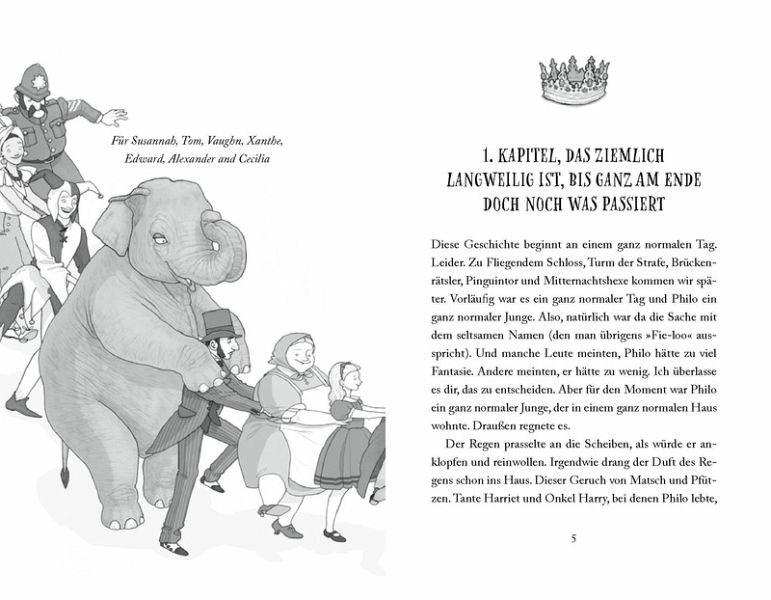 Für Susannah, Tom, Vaughn, Xanthe, Edward, Alexander and Cecilia

1. KAPITEL, DAS ZIEMLICH LANGWEILIG IST, BIS GANZ AM ENDE DOCH NOCH WAS PASSIERT

Diese Geschichte beginnt an einem ganz normalen Tag. Leider. Zu Fliegendem Schloss, Turm der Strafe, Brückenrätsler, Pinguintor und Mitternachtshexe kommen wir später. Vorläufig war es ein ganz normaler Tag und Philo ein ganz normaler Junge. Also, natürlich war da die Sache mit dem seltsamen Namen (den man übrigens »Fie-loo« ausspricht). Und manche Leute meinten, Philo hätte zu viel Fantasie. Andere meinten, er hätte zu wenig. Ich überlasse es dir, das zu entscheiden. Aber für den Moment war Philo ein ganz normaler Junge, der in einem ganz normalen Haus wohnte. Draußen regnete es.

Der Regen prasselte an die Scheiben, als würde er anklopfen und reinwollen. Irgendwie drang der Duft des Regens schon ins Haus. Dieser Geruch von Matsch und Pfützen. Tante Harriet und Onkel Harry, bei denen Philo lebte,

5